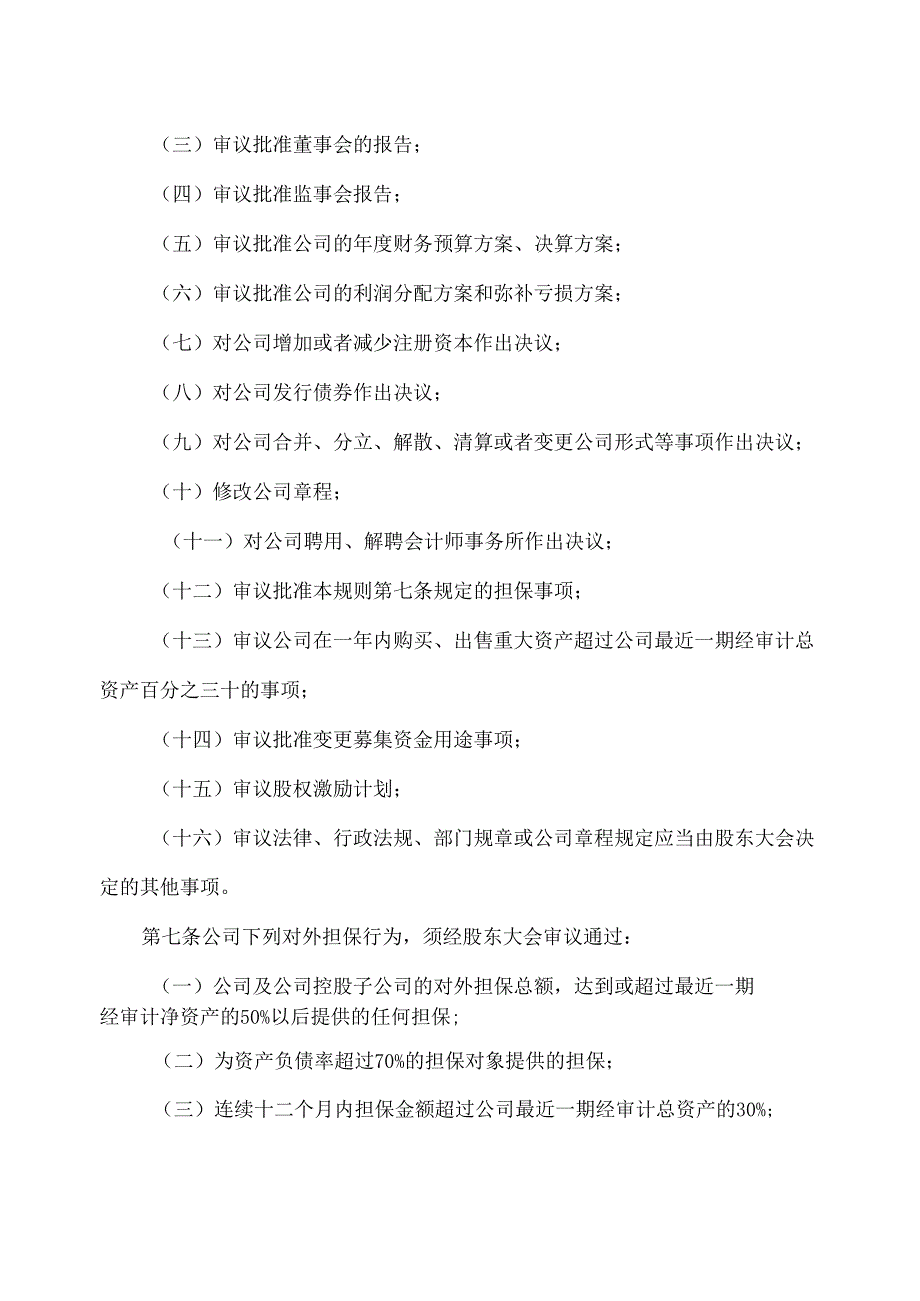 （三）审议批准董事会的报告；

（四）审议批准监事会报告；

（五）审议批准公司的年度财务预算方案、决算方案；

（六）审议批准公司的利润分配方案和弥补亏损方案；

（七）对公司增加或者减少注册资本作出决议；

（八）对公司发行债券作出决议；

（九）对公司合并、分立、解散、清算或者变更公司形式等事项作出决议；

（十）修改公司章程；

（十一）对公司聘用、解聘会计师事务所作出决议；

（十二）审议批准本规则第七条规定的担保事项；

（十三）审议公司在一年内购买、出售重大资产超过公司最近一期经审计总资产百分之三十的事项；

（十四）审议批准变更募集资金用途事项；

（十五）审议股权激励计划；

（十六）审议法律、行政法规、部门规章或公司章程规定应当由股东大会决定的其他事项。

第七条公司下列对外担保行为，须经股东大会审议通过：

（一）公司及公司控股子公司的对外担保总额，达到或超过最近一期经审计净资产的50%以后提供的任何担保；

（二）为资产负债率超过70%的担保对象提供的担保；

（三）连续十二个月内担保金额超过公司最近一期经审计总资产的30%；